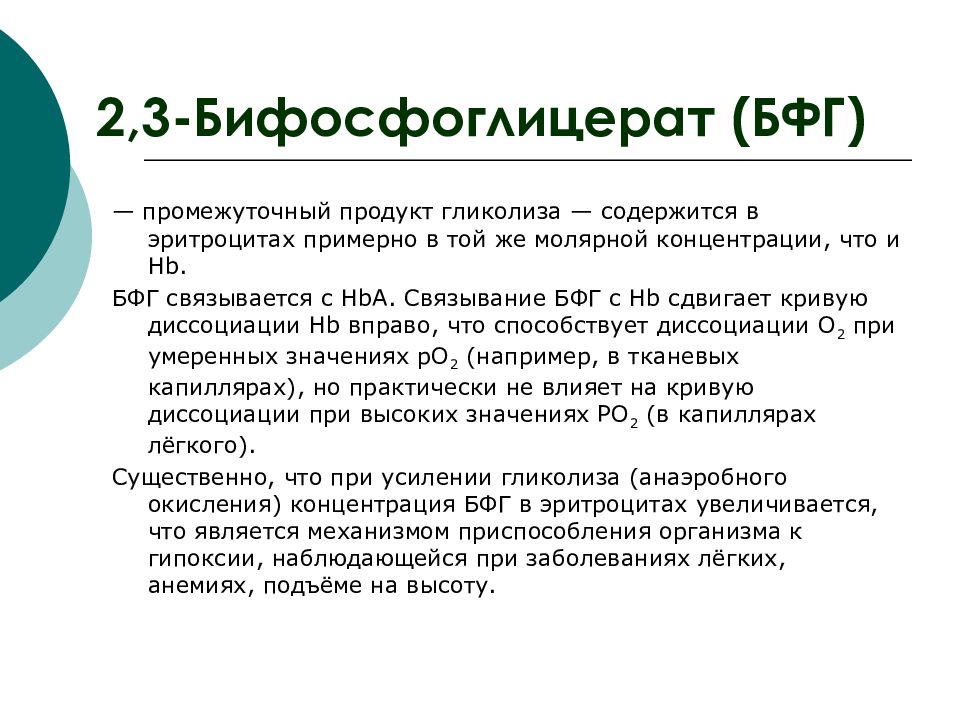 2,3-Бифосфоглицерат (БФГ)

— промежуточный продукт гликолиза — содержится в эритроцитах примерно в той же молярной концентрации, что и Hb.

БФГ связывается с HbA. Связывание БФГ с Hb сдвигает кривую диссоциации Hb вправо, что способствует диссоциации $O_2$ при умеренных значениях $pO_2$ (например, в тканевых капиллярах), но практически не влияет на кривую диссоциации при высоких значениях $PO_2$ (в капиллярах лёгкого).

Существенно, что при усилении гликолиза (анаэробного окисления) концентрация БФГ в эритроцитах увеличивается, что является механизмом приспособления организма к гипоксии, наблюдающейся при заболеваниях лёгких, анемиях, подъёме на высоту.